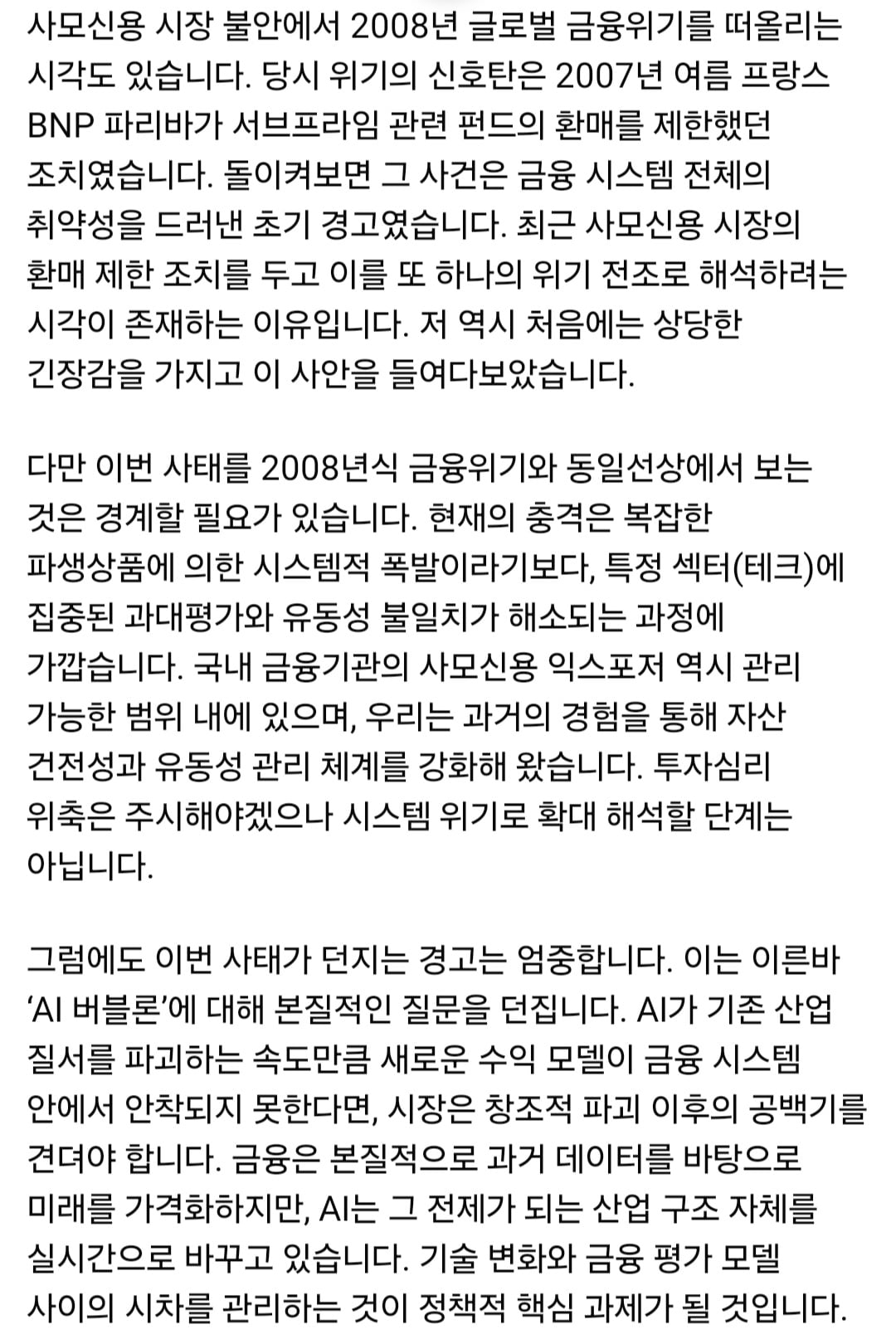 사모신용 시장 불안에서 2008년 글로벌 금융위기를 떠올리는 시각도 있습니다. 당시 위기의 신호탄은 2007년 여름 프랑스 BNP 파리바가 서브프라임 관련 펀드의 환매를 제한했던 조치였습니다. 돌이켜보면 그 사건은 금융 시스템 전체의 취약성을 드러낸 초기 경고였습니다. 최근 사모신용 시장의 환매 제한 조치를 두고 이를 또 하나의 위기 전조로 해석하려는 시각이 존재하는 이유입니다. 저 역시 처음에는 상당한 긴장감을 가지고 이 사안을 들여다보았습니다.

다만 이번 사태를 2008년식 금융위기와 동일선상에서 보는 것은 경계할 필요가 있습니다. 현재의 충격은 복잡한 파생상품에 의한 시스템적 폭발이라기보다, 특정 섹터(테크)에 집중된 과대평가와 유동성 불일치가 해소되는 과정에 가깝습니다. 국내 금융기관의 사모신용 익스포저 역시 관리 가능한 범위 내에 있으며, 우리는 과거의 경험을 통해 자산 건전성과 유동성 관리 체계를 강화해 왔습니다. 투자심리 위축은 주시해야겠으나 시스템 위기로 확대 해석할 단계는 아닙니다.

그럼에도 이번 사태가 던지는 경고는 엄중합니다. 이는 이른바 ‘AI 버블론’에 대해 본질적인 질문을 던집니다. AI가 기존 산업 질서를 파괴하는 속도만큼 새로운 수익 모델이 금융 시스템 안에서 안착되지 못한다면, 시장은 창조적 파괴 이후의 공백기를 견뎌야 합니다. 금융은 본질적으로 과거 데이터를 바탕으로 미래를 가격화하지만, AI는 그 전제가 되는 산업 구조 자체를 실시간으로 바꾸고 있습니다. 기술 변화와 금융 평가 모델 사이의 시차를 관리하는 것이 정책적 핵심 과제가 될 것입니다.